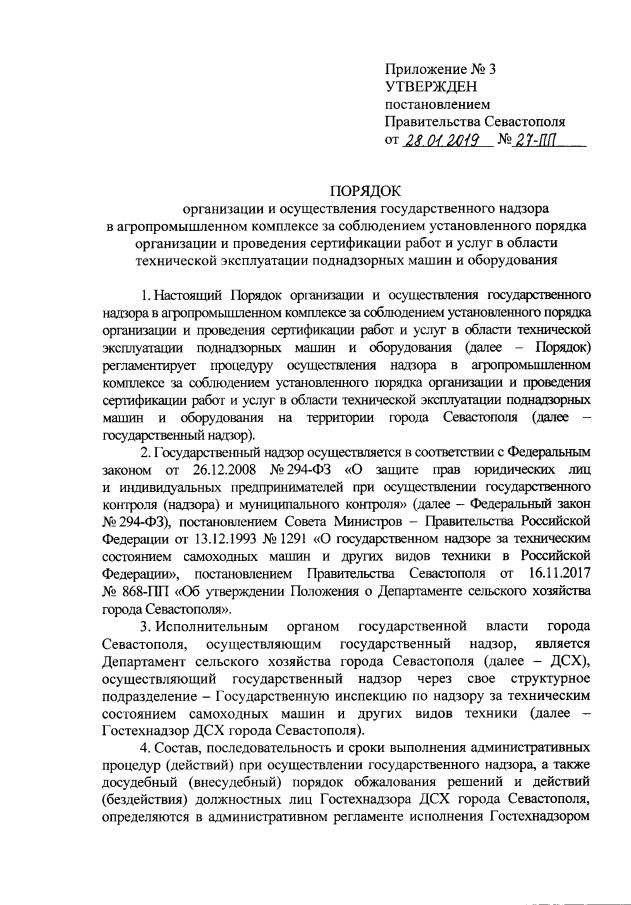 Приложение № 3
УТВЕРЖДЕН
постановлением
Правительства Севастополя
от 28.01.2019 № 27-ПП

ПОРЯДОК
организации и осуществления государственного надзора в агропромышленном комплексе за соблюдением установленного порядка организации и проведения сертификации работ и услуг в области технической эксплуатации поднадзорных машин и оборудования

1. Настоящий Порядок организации и осуществления государственного надзора в агропромышленном комплексе за соблюдением установленного порядка организации и проведения сертификации работ и услуг в области технической эксплуатации поднадзорных машин и оборудования (далее – Порядок) регламентирует процедуру осуществления надзора в агропромышленном комплексе за соблюдением установленного порядка организации и проведения сертификации работ и услуг в области технической эксплуатации поднадзорных машин и оборудования на территории города Севастополя (далее – государственный надзор).

2. Государственный надзор осуществляется в соответствии с Федеральным законом от 26.12.2008 № 294-ФЗ «О защите прав юридических лиц и индивидуальных предпринимателей при осуществлении государственного контроля (надзора) и муниципального контроля» (далее – Федеральный закон № 294-ФЗ), постановлением Совета Министров – Правительства Российской Федерации от 13.12.1993 № 1291 «О государственном надзоре за техническим состоянием самоходных машин и других видов техники в Российской Федерации», постановлением Правительства Севастополя от 16.11.2017 № 868-ПП «Об утверждении Положения о Департаменте сельского хозяйства города Севастополя».

3. Исполнительным органом государственной власти города Севастополя, осуществляющим государственный надзор, является Департамент сельского хозяйства города Севастополя (далее – ДСХ), осуществляющий государственный надзор через свое структурное подразделение – Государственную инспекцию по надзору за техническим состоянием самоходных машин и других видов техники (далее – Гостехнадзор ДСХ города Севастополя).

4. Состав, последовательность и сроки выполнения административных процедур (действий) при осуществлении государственного надзора, а также досудебный (внесудебный) порядок обжалования решений и действий (бездействия) должностных лиц Гостехнадзора ДСХ города Севастополя, определяются в административном регламенте исполнения Гостехнадзором